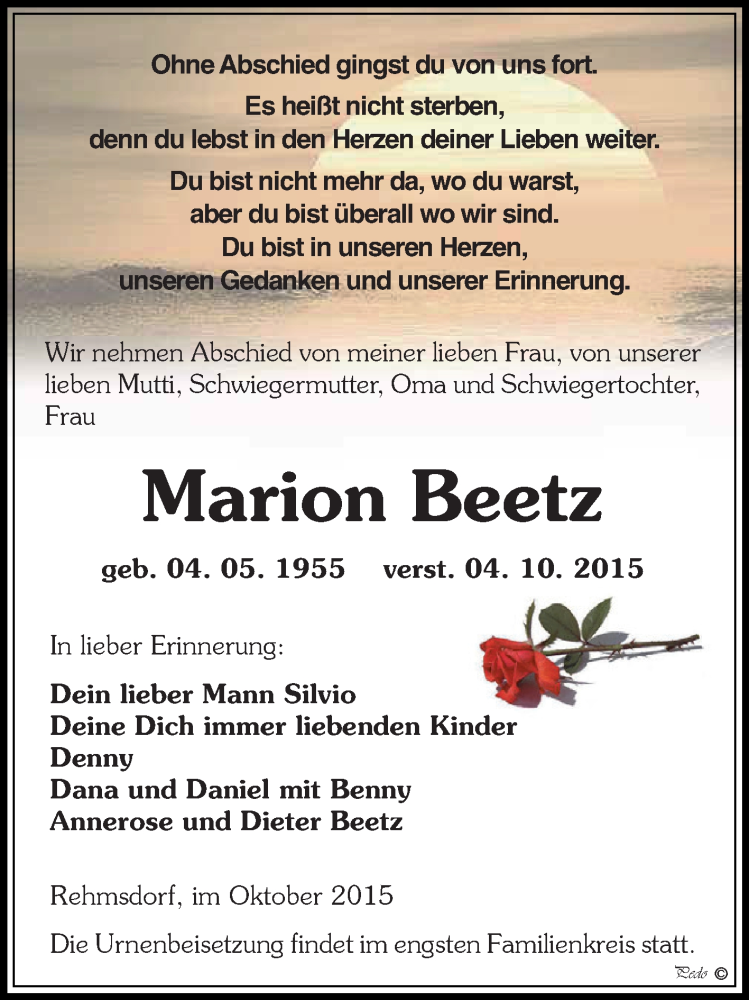 Ohne Abschied gingst du von uns fort.

Es heißt nicht sterben,
denn du lebst in den Herzen deiner Lieben weiter.

Du bist nicht mehr da, wo du warst,
aber du bist überall wo wir sind.
Du bist in unseren Herzen,
unseren Gedanken und unserer Erinnerung.

Wir nehmen Abschied von meiner lieben Frau, von unserer lieben Mutti, Schwiegermutter, Oma und Schwiegertochter, Frau

Marion Beetz

geb. 04. 05. 1955 verst. 04. 10. 2015

In lieber Erinnerung:

Dein lieber Mann Silvio
Deine Dich immer liebenden Kinder
Denny
Dana und Daniel mit Benny
Annerose und Dieter Beetz

Rehmsdorf, im Oktober 2015

Die Urnenbeisetzung findet im engsten Familienkreis statt.

Pedo ©